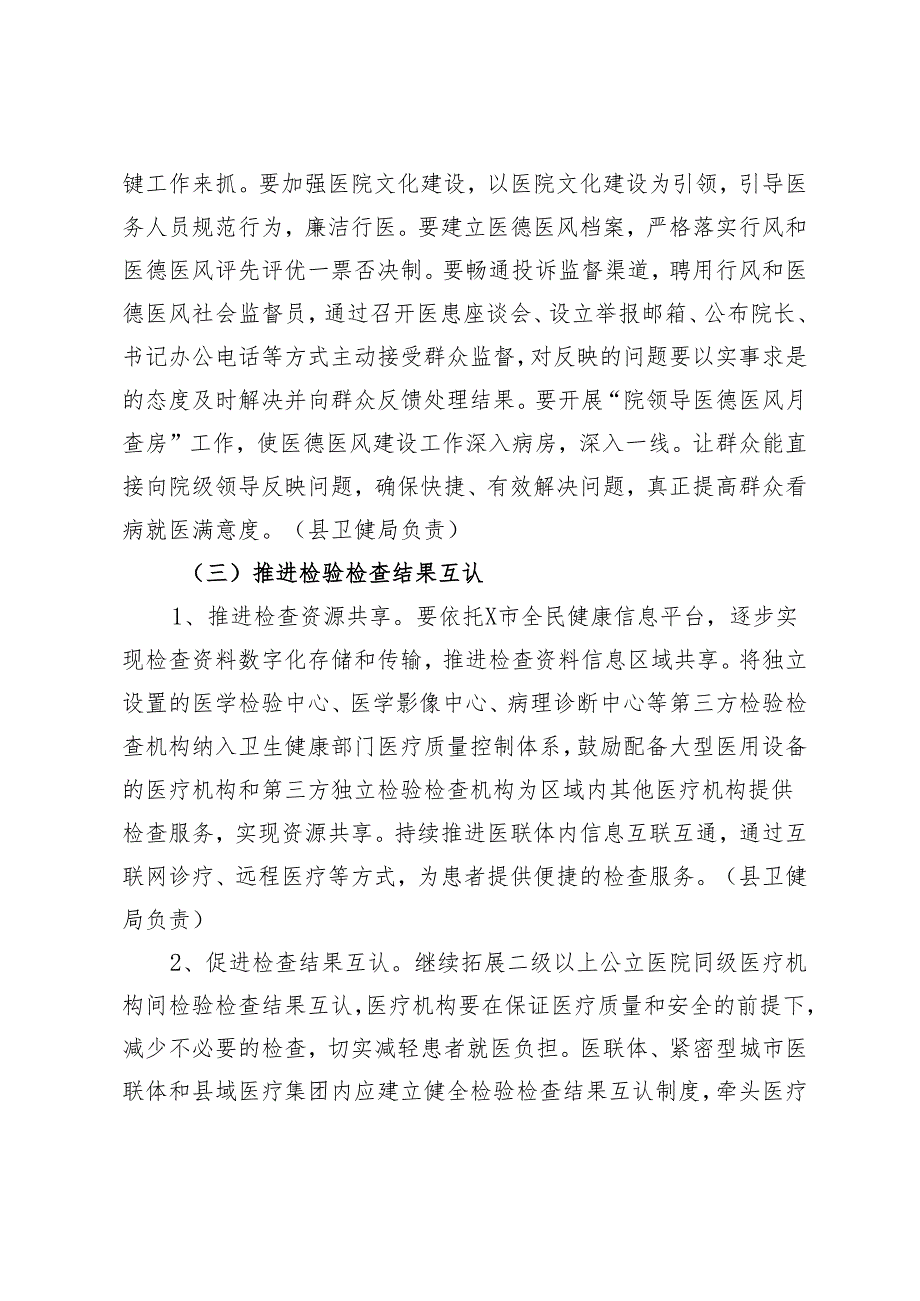 键工作来抓。要加强医院文化建设，以医院文化建设为引领，引导医务人员规范行为，廉洁行医。要建立医德医风档案，严格落实行风和医德医风评先评优一票否决制。要畅通投诉监督渠道，聘用行风和医德医风社会监督员，通过召开医患座谈会、设立举报邮箱、公布院长、书记办公电话等方式主动接受群众监督，对反映的问题要以实事求是的态度及时解决并向群众反馈处理结果。要开展“院领导医德医风月查房”工作，使医德医风建设工作深入病房，深入一线。让群众能直接向院级领导反映问题，确保快捷、有效解决问题，真正提高群众看病就医满意度。（县卫健局负责）

（三）推进检验检查结果互认

1、推进检查资源共享。要依托X市全民健康信息平台，逐步实现检查资料数字化存储和传输，推进检查资料信息区域共享。将独立设置的医学检验中心、医学影像中心、病理诊断中心等第三方检验检查机构纳入卫生健康部门医疗质量控制体系，鼓励配备大型医用设备的医疗机构和第三方独立检验检查机构为区域内其他医疗机构提供检查服务，实现资源共享。持续推进医联体内信息互联互通，通过互联网诊疗、远程医疗等方式，为患者提供便捷的检查服务。（县卫健局负责）

2、促进检查结果互认。继续拓展二级以上公立医院同级医疗机构间检验检查结果互认，医疗机构要在保证医疗质量和安全的前提下，减少不必要的检查，切实减轻患者就医负担。医联体、紧密型城市医联体和县域医疗集团内应建立健全检验检查结果互认制度，牵头医疗